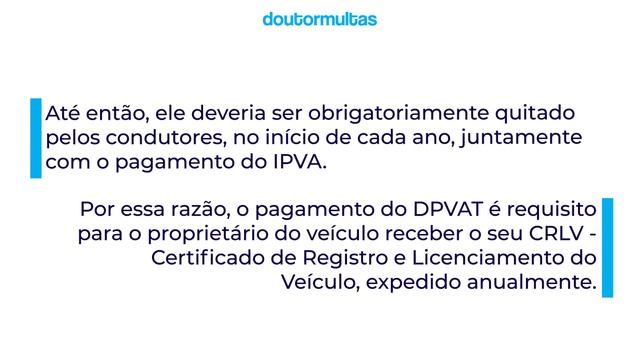 doutormultas

Até então, ele deveria ser obrigatoriamente quitado pelos condutores, no início de cada ano, juntamente com o pagamento do IPVA.

Por essa razão, o pagamento do DPVAT é requisito para o proprietário do veículo receber o seu CRLV - Certificado de Registro e Licenciamento do Veículo, expedido anualmente.